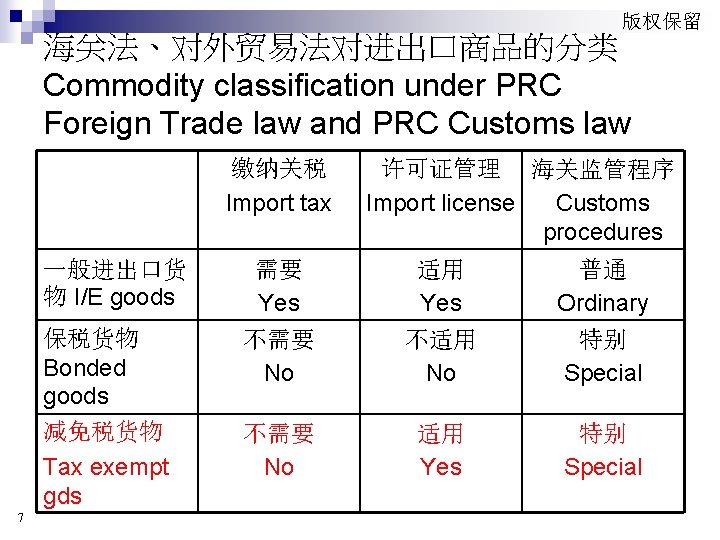 版权保留

海关法、对外贸易法对进出口商品的分类
Commodity classification under PRC Foreign Trade law and PRC Customs law

| | 缴纳关税 Import tax | 许可证管理 Import license | 海关监管程序 Customs procedures |
|---|---|---|---|
| 一般进出口货物 I/E goods | 需要 Yes | 适用 Yes | 普通 Ordinary |
| 保税货物 Bonded goods | 不需要 No | 不适用 No | 特别 Special |
| 减免税货物 Tax exempt gds | 不需要 No | 适用 Yes | 特别 Special |

7